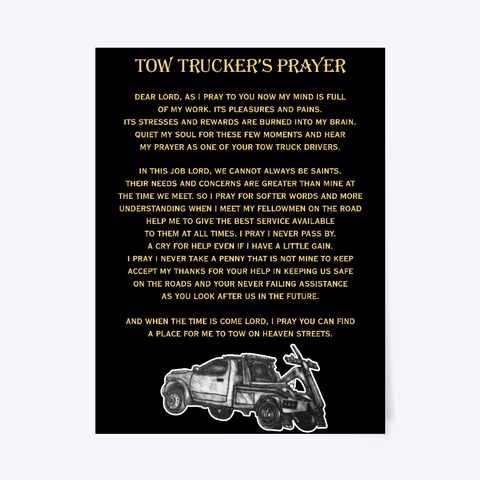 TOW TRUCKER'S PRAYER

DEAR LORD, AS I PRAY TO YOU NOW MY MIND IS FULL OF MY WORK. ITS PLEASURES AND PAINS. ITS STRESSES AND REWARDS ARE BURNED INTO MY BRAIN. QUIET MY SOUL FOR THESE FEW MOMENTS AND HEAR MY PRAYER AS ONE OF YOUR TOW TRUCK DRIVERS.

IN THIS JOB LORD, WE CANNOT ALWAYS BE SAINTS. THEIR NEEDS AND CONCERNS ARE GREATER THAN MINE AT THE TIME WE MEET. SO I PRAY FOR SOFTER WORDS AND MORE UNDERSTANDING WHEN I MEET MY FELLOWMEN ON THE ROAD HELP ME TO GIVE THE BEST SERVICE AVAILABLE TO THEM AT ALL TIMES. I PRAY I NEVER PASS BY. A CRY FOR HELP EVEN IF I HAVE A LITTLE GAIN. I PRAY I NEVER TAKE A PENNY THAT IS NOT MINE TO KEEP ACCEPT MY THANKS FOR YOUR HELP IN KEEPING US SAFE ON THE ROADS AND YOUR NEVER FAILING ASSISTANCE AS YOU LOOK AFTER US IN THE FUTURE.

AND WHEN THE TIME IS COME LORD, I PRAY YOU CAN FIND A PLACE FOR ME TO TOW ON HEAVEN STREETS.